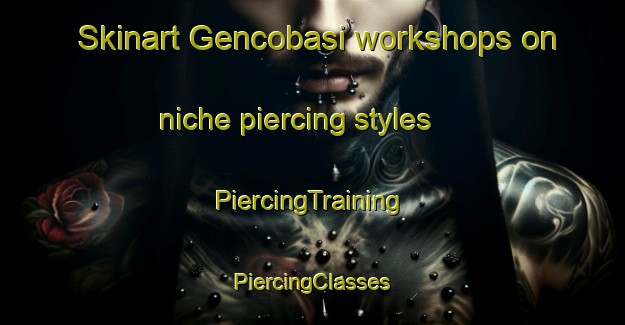 Skinart Gencobasi workshops on niche piercing styles

PiercingTraining

PiercingClasses